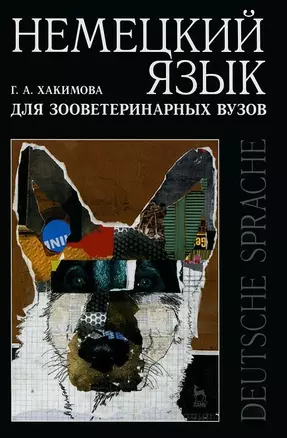 НЕМЕЦКИЙ ЯЗЫК
Г. А. ХАКИМОВА
ДЛЯ ЗООВЕТЕРИНАРНЫХ ВУЗОВ

DEUTSCHE SPRACHE